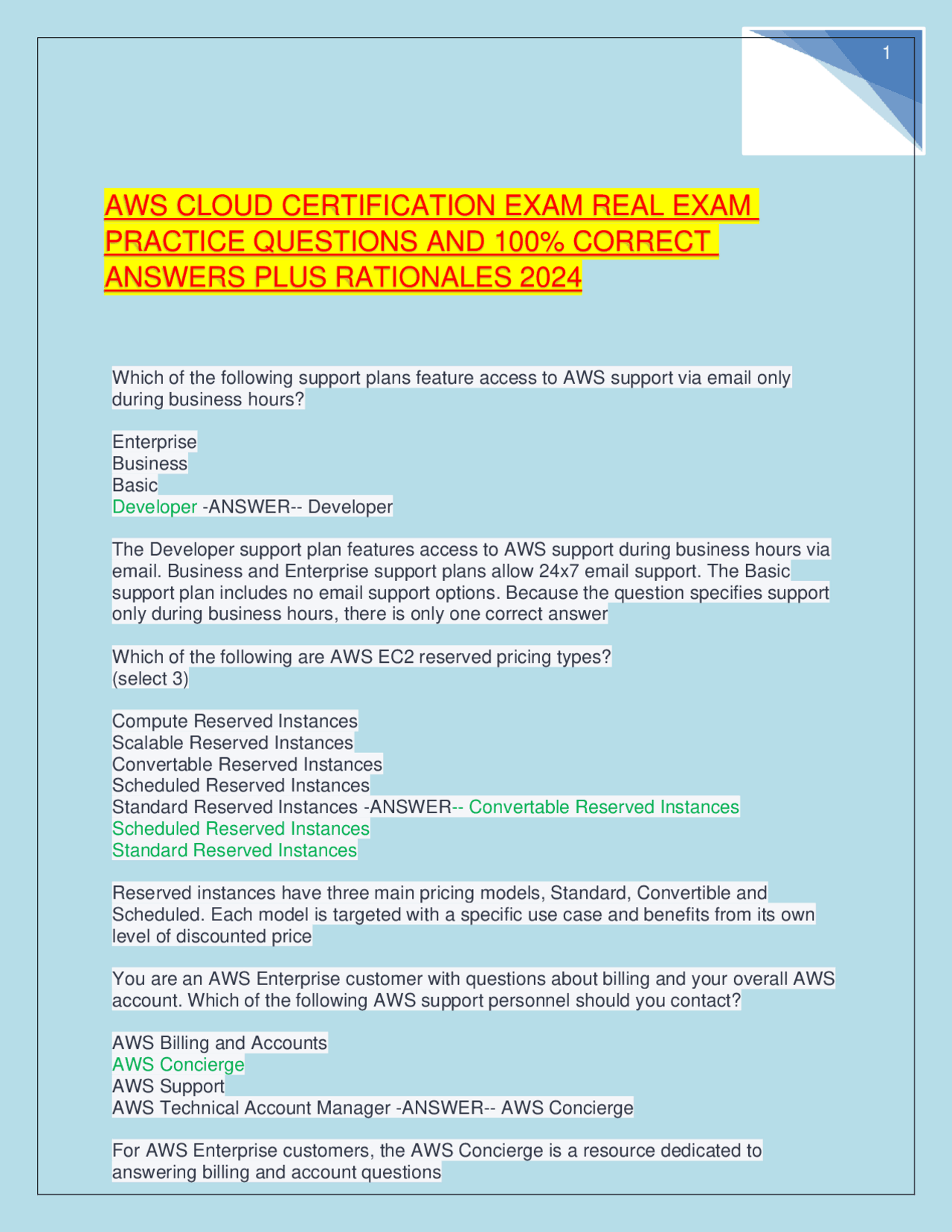 1

AWS CLOUD CERTIFICATION EXAM REAL EXAM PRACTICE QUESTIONS AND 100% CORRECT ANSWERS PLUS RATIONALES 2024

Which of the following support plans feature access to AWS support via email only during business hours?

Enterprise
Business
Basic
Developer -ANSWER-- Developer

The Developer support plan features access to AWS support during business hours via email. Business and Enterprise support plans allow 24x7 email support. The Basic support plan includes no email support options. Because the question specifies support only during business hours, there is only one correct answer

Which of the following are AWS EC2 reserved pricing types?
(select 3)

Compute Reserved Instances
Scalable Reserved Instances
Convertable Reserved Instances
Scheduled Reserved Instances
Standard Reserved Instances -ANSWER-- Convertable Reserved Instances
Scheduled Reserved Instances
Standard Reserved Instances

Reserved instances have three main pricing models, Standard, Convertible and Scheduled. Each model is targeted with a specific use case and benefits from its own level of discounted price

You are an AWS Enterprise customer with questions about billing and your overall AWS account. Which of the following AWS support personnel should you contact?

AWS Billing and Accounts
AWS Concierge
AWS Support
AWS Technical Account Manager -ANSWER-- AWS Concierge

For AWS Enterprise customers, the AWS Concierge is a resource dedicated to answering billing and account questions